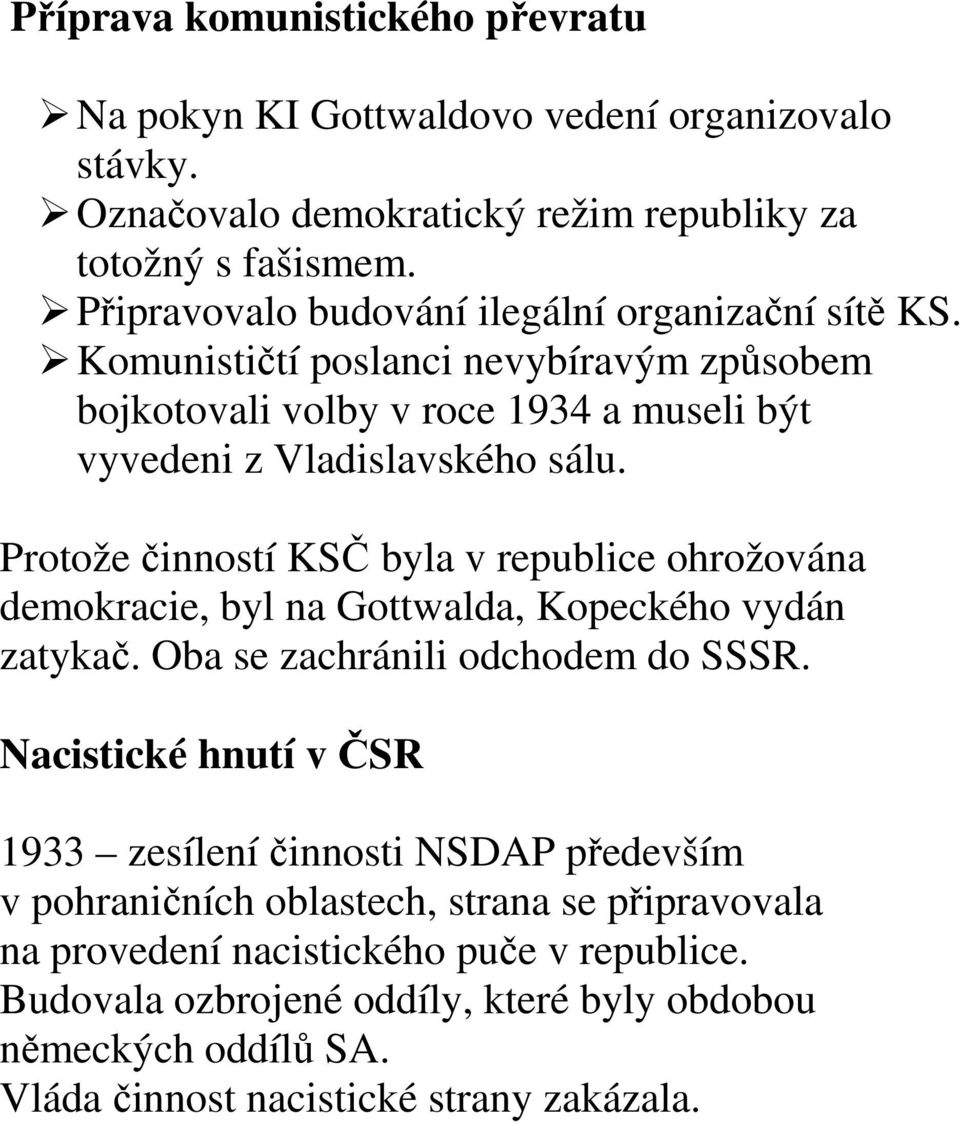 Příprava komunistického převratu

➢ Na pokyn KI Gottwaldovo vedení organizovalo stávky.
➢ Označovalo demokratický režim republiky za totožný s fašismem.
➢ Připravovalo budování ilegální organizační sítě KS.
➢ Komunističtí poslanci nevybíravým způsobem bojkotovali volby v roce 1934 a museli být vyvedeni z Vladislavského sálu.

Protože činností KSČ byla v republice ohrožována demokracie, byl na Gottwalda, Kopeckého vydán zatykač. Oba se zachránili odchodem do SSSR.

Nacistické hnutí v ČSR

1933 – zesílení činnosti NSDAP především v pohraničních oblastech, strana se připravovala na provedení nacistického puče v republice.
Budovala ozbrojené oddíly, které byly obdobou německých oddílů SA.
Vláda činnost nacistické strany zakázala.